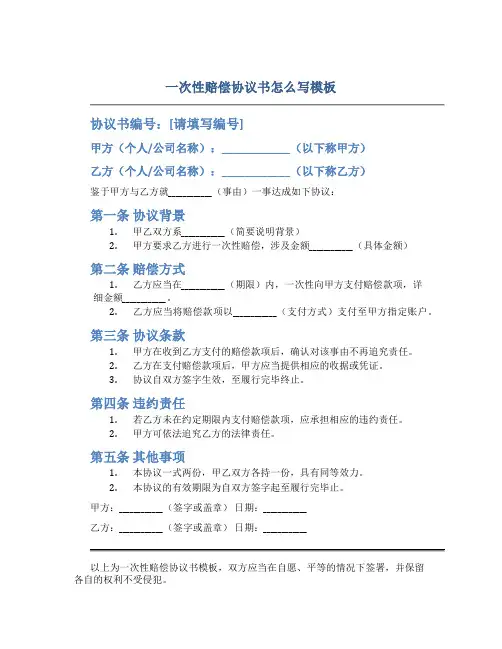 一次性赔偿协议书怎么写模板

协议书编号：[请填写编号]

甲方（个人/公司名称）：____________（以下称甲方）

乙方（个人/公司名称）：____________（以下称乙方）

鉴于甲方与乙方就________（事由）一事达成如下协议：

第一条 协议背景

1. 甲乙双方系________（简要说明背景）
2. 甲方要求乙方进行一次性赔偿，涉及金额________（具体金额）

第二条 赔偿方式

1. 乙方应当在________（期限）内，一次性向甲方支付赔偿款项，详细金额________。
2. 乙方应当将赔偿款项以________（支付方式）支付至甲方指定账户。

第三条 协议条款

1. 甲方在收到乙方支付的赔偿款项后，确认对该事由不再追究责任。
2. 乙方在支付赔偿款项后，甲方应当提供相应的收据或凭证。
3. 协议自双方签字生效，至履行完毕终止。

第四条 违约责任

1. 若乙方未在约定期限内支付赔偿款项，应承担相应的违约责任。
2. 甲方可依法追究乙方的法律责任。

第五条 其他事项

1. 本协议一式两份，甲乙双方各持一份，具有同等效力。
2. 本协议的有效期限为自双方签字起至履行完毕止。

甲方：________（签字或盖章） 日期：________

乙方：________（签字或盖章） 日期：________

以上为一次性赔偿协议书模板，双方应当在自愿、平等的情况下签署，并保留各自的权利不受侵犯。